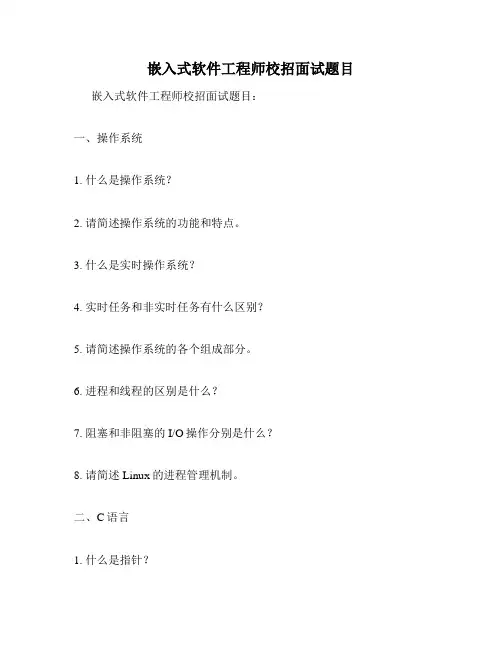 嵌入式软件工程师校招面试题目

嵌入式软件工程师校招面试题目：

一、操作系统

1. 什么是操作系统？

2. 请简述操作系统的功能和特点。

3. 什么是实时操作系统？

4. 实时任务和非实时任务有什么区别？

5. 请简述操作系统的各个组成部分。

6. 进程和线程的区别是什么？

7. 阻塞和非阻塞的 I/O 操作分别是什么？

8. 请简述 Linux 的进程管理机制。

二、C 语言

1. 什么是指针？